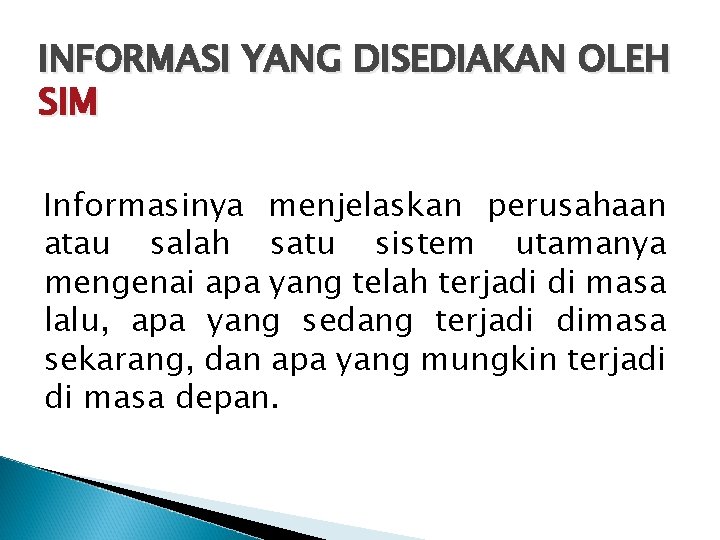 INFORMASI YANG DISEDIAKAN OLEH SIM

Informasinya menjelaskan perusahaan atau salah satu sistem utamanya mengenai apa yang telah terjadi di masa lalu, apa yang sedang terjadi dimasa sekarang, dan apa yang mungkin terjadi di masa depan.